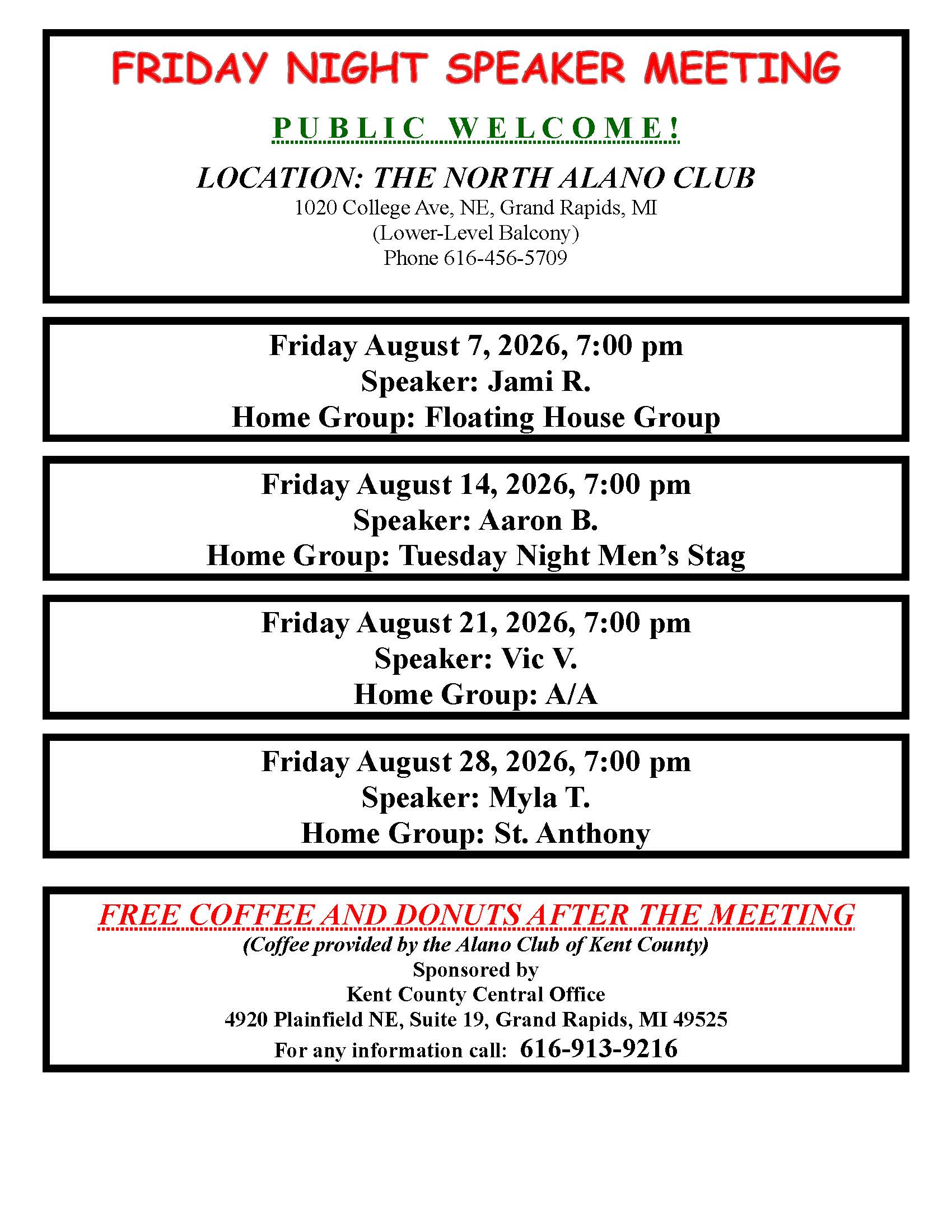 FRIDAY NIGHT SPEAKER MEETING

PUBLIC WELCOME!

LOCATION: THE NORTH ALANO CLUB
1020 College Ave, NE, Grand Rapids, MI
(Lower-Level Balcony)
Phone 616-456-5709

Friday August 7, 2026, 7:00 pm
Speaker: Jami R.
Home Group: Floating House Group

Friday August 14, 2026, 7:00 pm
Speaker: Aaron B.
Home Group: Tuesday Night Men's Stag

Friday August 21, 2026, 7:00 pm
Speaker: Vic V.
Home Group: A/A

Friday August 28, 2026, 7:00 pm
Speaker: Myla T.
Home Group: St. Anthony

FREE COFFEE AND DONUTS AFTER THE MEETING
(Coffee provided by the Alano Club of Kent County)
Sponsored by
Kent County Central Office
4920 Plainfield NE, Suite 19, Grand Rapids, MI 49525
For any information call: 616-913-9216